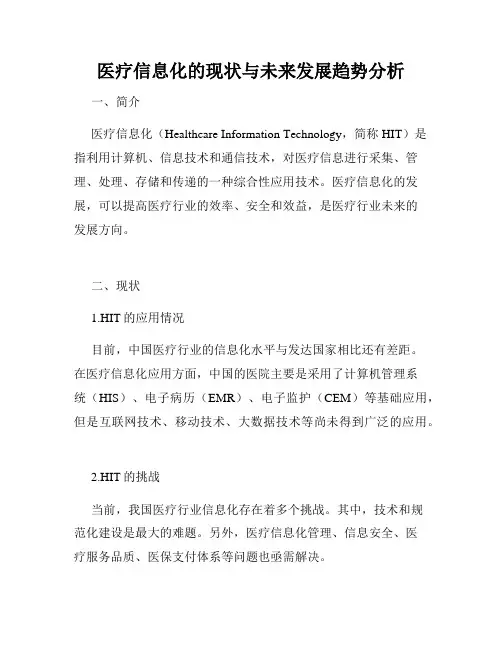 医疗信息化的现状与未来发展趋势分析

一、简介

医疗信息化（Healthcare Information Technology，简称 HIT）是指利用计算机、信息技术和通信技术，对医疗信息进行采集、管理、处理、存储和传递的一种综合性应用技术。医疗信息化的发展，可以提高医疗行业的效率、安全和效益，是医疗行业未来的发展方向。

二、现状

1.HIT 的应用情况

目前，中国医疗行业的信息化水平与发达国家相比还有差距。在医疗信息化应用方面，中国的医院主要是采用了计算机管理系统（HIS）、电子病历（EMR）、电子监护（CEM）等基础应用，但是互联网技术、移动技术、大数据技术等尚未得到广泛的应用。

2.HIT 的挑战

当前，我国医疗行业信息化存在着多个挑战。其中，技术和规范化建设是最大的难题。另外，医疗信息化管理、信息安全、医疗服务品质、医保支付体系等问题也亟需解决。